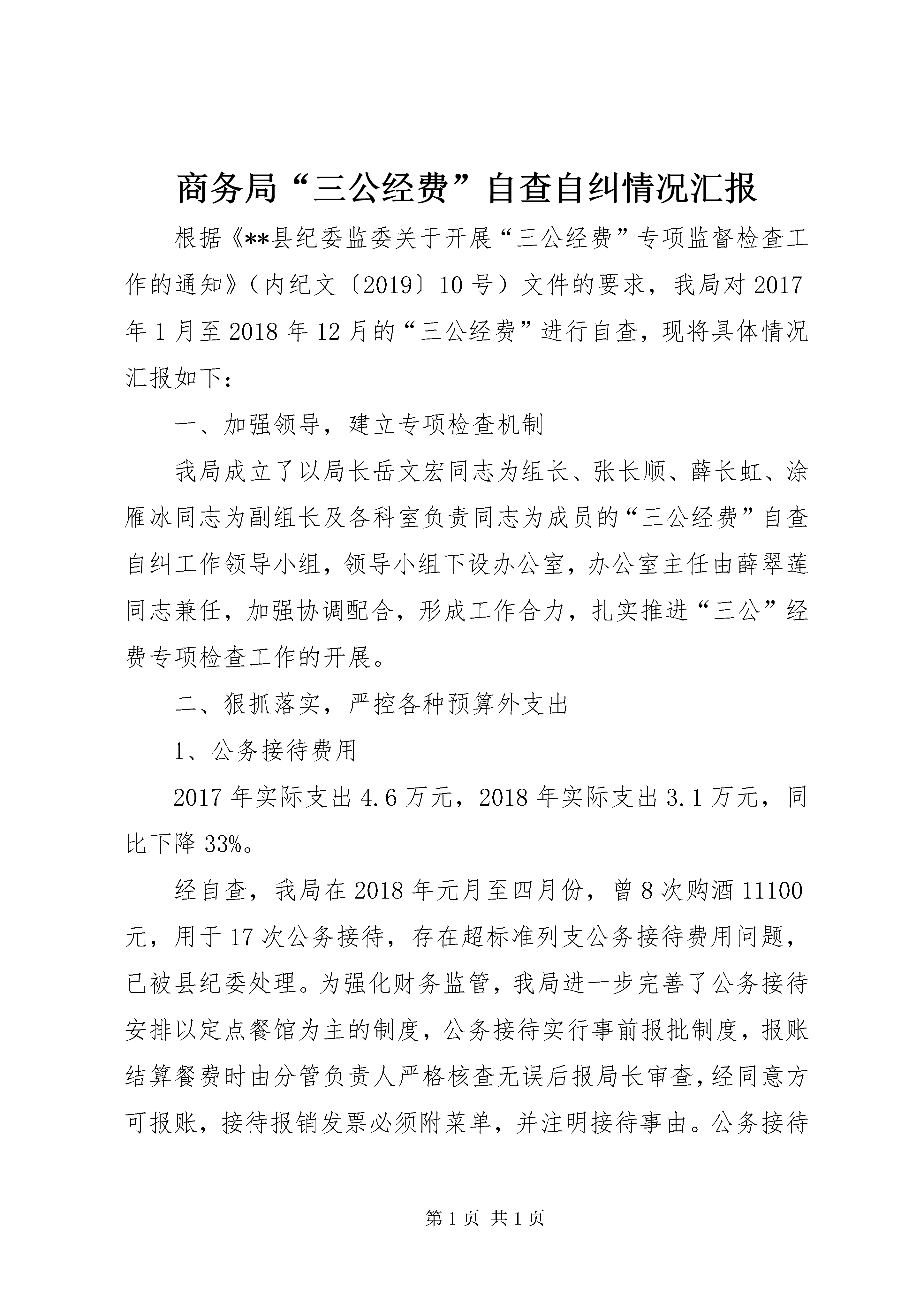 商务局“三公经费”自查自纠情况汇报

根据《**县纪委监委关于开展“三公经费”专项监督检查工作的通知》（内纪文〔2019〕10号）文件的要求，我局对2017年1月至2018年12月的“三公经费”进行自查，现将具体情况汇报如下：

一、加强领导，建立专项检查机制

我局成立了以局长岳文宏同志为组长、张长顺、薛长虹、涂雁冰同志为副组长及各科室负责同志为成员的“三公经费”自查自纠工作领导小组，领导小组下设办公室，办公室主任由薛翠莲同志兼任，加强协调配合，形成工作合力，扎实推进“三公”经费专项检查工作的开展。

二、狠抓落实，严控各种预算外支出

1、公务接待费用

2017年实际支出4.6万元，2018年实际支出3.1万元，同比下降33%。

经自查，我局在2018年元月至四月份，曾8次购酒11100元，用于17次公务接待，存在超标准列支公务接待费用问题，已被县纪委处理。为强化财务监管，我局进一步完善了公务接待安排以定点餐馆为主的制度，公务接待实行事前报批制度，报账结算餐费时由分管负责人严格核查无误后报局长审查，经同意方可报账，接待报销发票必须附菜单，并注明接待事由。公务接待

第1页 共1页